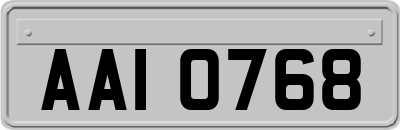 AAI 0768